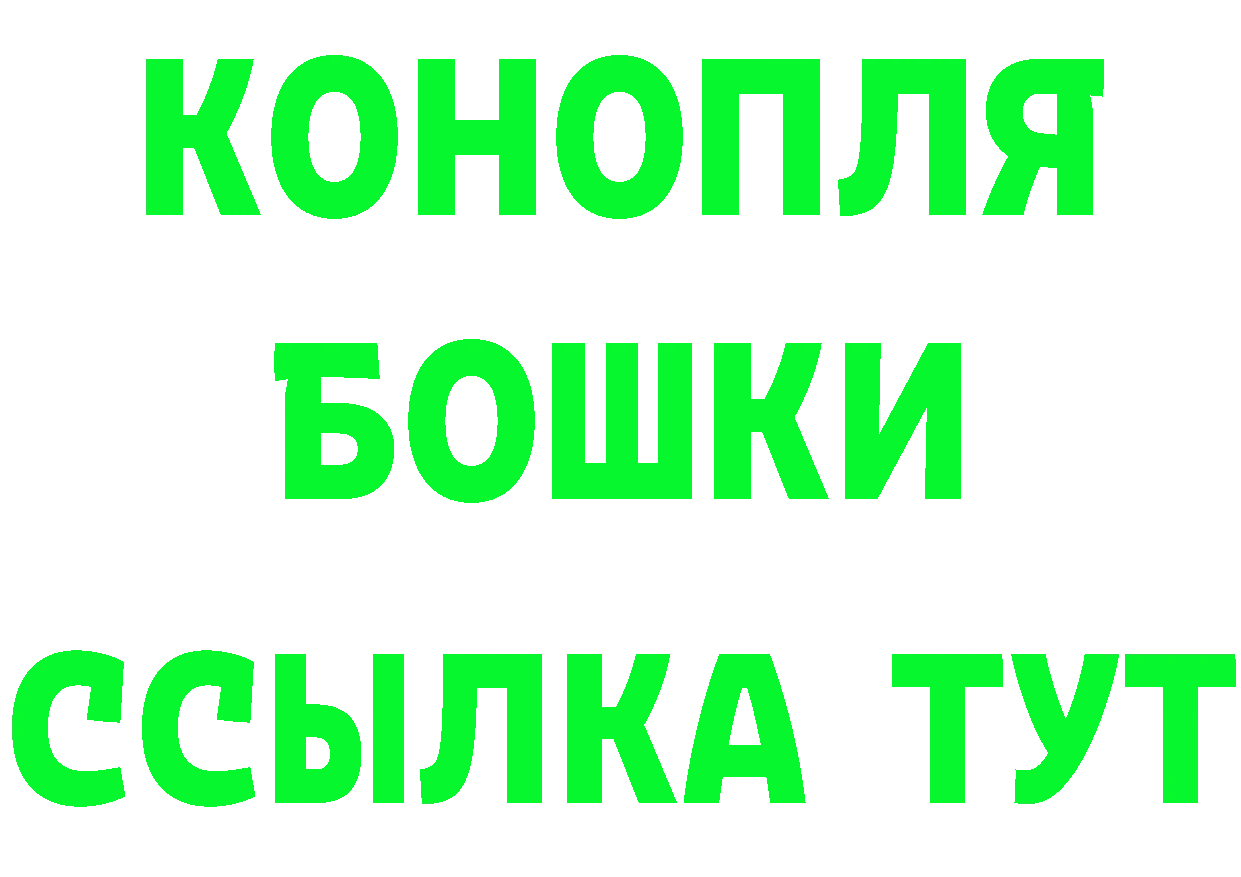 КОНОПЛЯ
БОШКИ
ССЫЛКА ТУТ